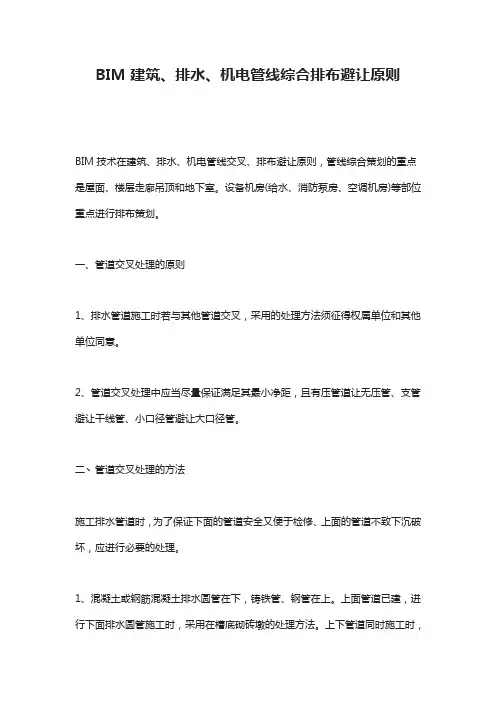 BIM 建筑、排水、机电管线综合排布避让原则

BIM 技术在建筑、排水、机电管线交叉、排布避让原则，管线综合策划的重点是屋面、楼层走廊吊顶和地下室。设备机房(给水、消防泵房、空调机房)等部位重点进行排布策划。

一、管道交叉处理的原则

1、排水管道施工时若与其他管道交叉，采用的处理方法须征得权属单位和其他单位同意。

2、管道交叉处理中应当尽量保证满足其最小净距，且有压管道让无压管、支管避让干线管、小口径管避让大口径管。

二、管道交叉处理的方法

施工排水管道时，为了保证下面的管道安全又便于检修、上面的管道不致下沉破坏，应进行必要的处理。

1、混凝土或钢筋混凝土排水圆管在下，铸铁管、钢管在上。上面管道已建，进行下面排水圆管施工时，采用在槽底砌砖墩的处理方法。上下管道同时施工时，